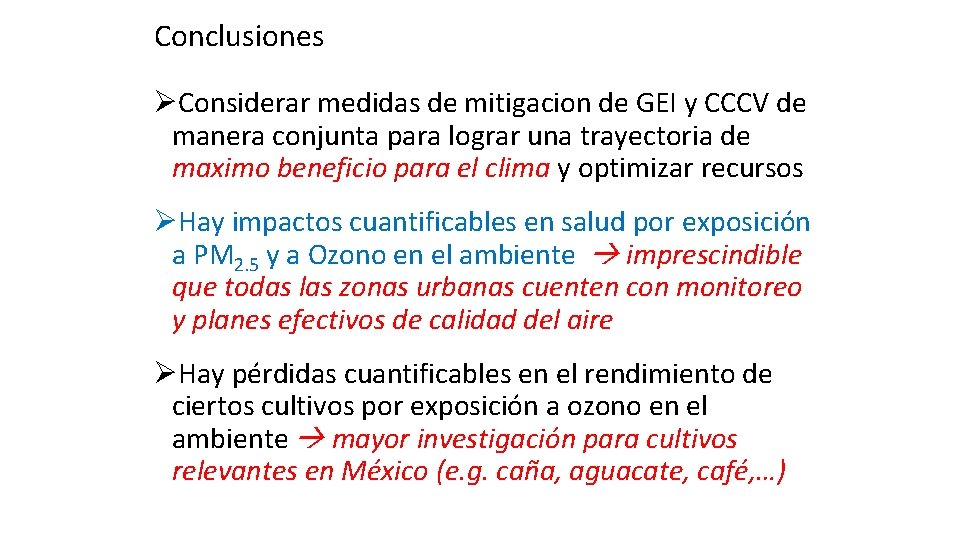 Conclusiones

➢Considerar medidas de mitigacion de GEI y CCCV de manera conjunta para lograr una trayectoria de maximo beneficio para el clima y optimizar recursos

➢Hay impactos cuantificables en salud por exposición a $PM_{2.5}$ y a Ozono en el ambiente → imprescindible que todas las zonas urbanas cuenten con monitoreo y planes efectivos de calidad del aire

➢Hay pérdidas cuantificables en el rendimiento de ciertos cultivos por exposición a ozono en el ambiente → mayor investigación para cultivos relevantes en México (e.g. caña, aguacate, café,…)